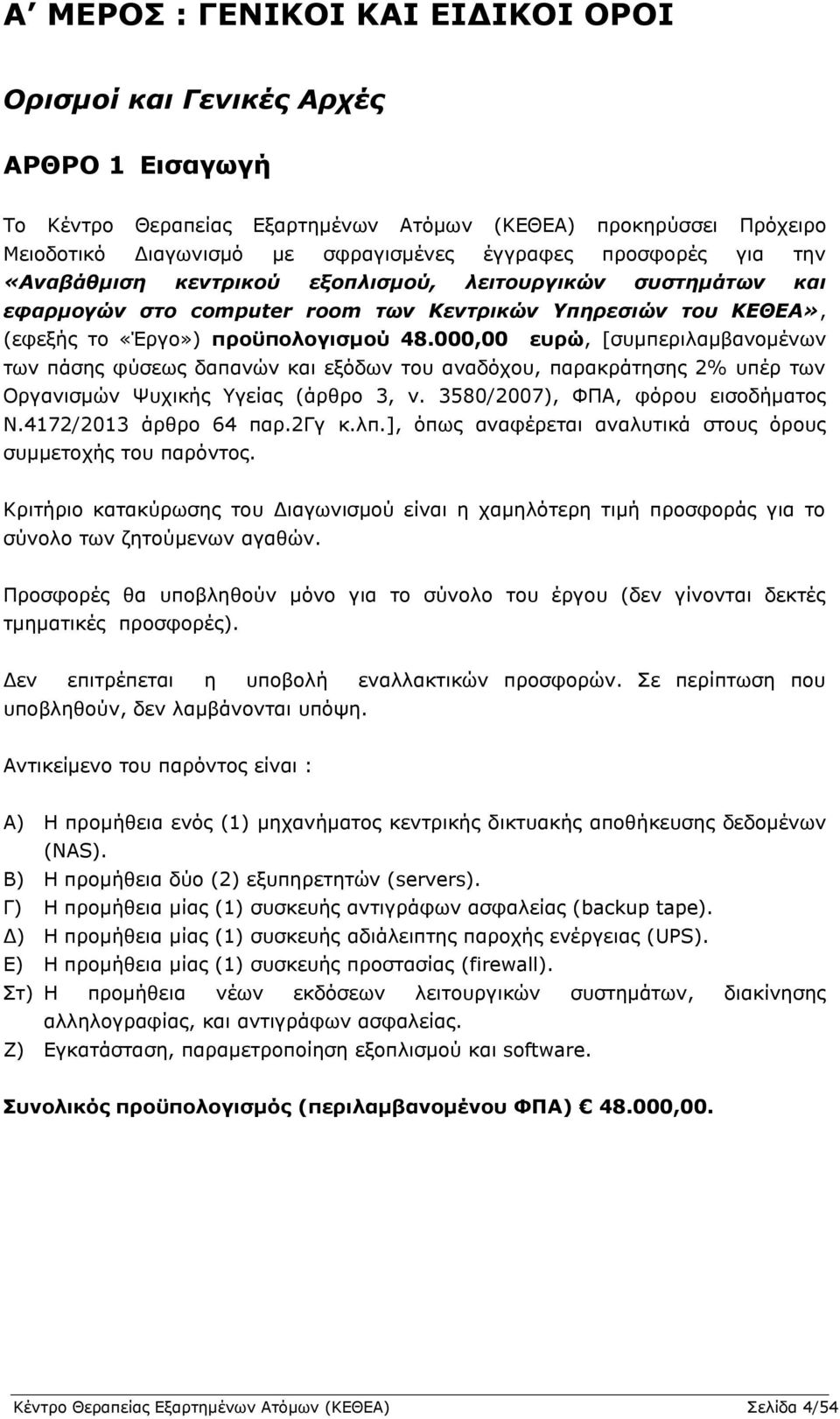 Α΄ ΜΕΡΟΣ : ΓΕΝΙΚΟΙ ΚΑΙ ΕΙΔΙΚΟΙ ΟΡΟΙ

Ορισμοί και Γενικές Αρχές

ΑΡΘΡΟ 1 Εισαγωγή

Το Κέντρο Θεραπείας Εξαρτημένων Ατόμων (ΚΕΘΕΑ) προκηρύσσει Πρόχειρο Μειοδοτικό Διαγωνισμό με σφραγισμένες έγγραφες προσφορές για την «Αναβάθμιση κεντρικού εξοπλισμού, λειτουργικών συστημάτων και εφαρμογών στο computer room των Κεντρικών Υπηρεσιών του ΚΕΘΕΑ», (εφεξής το «Έργο») προϋπολογισμού 48.000,00 ευρώ, [συμπεριλαμβανομένων των πάσης φύσεως δαπανών και εξόδων του αναδόχου, παρακράτησης 2% υπέρ των Οργανισμών Ψυχικής Υγείας (άρθρο 3, ν. 3580/2007), ΦΠΑ, φόρου εισοδήματος Ν.4172/2013 άρθρο 64 παρ.2Γγ κ.λπ.], όπως αναφέρεται αναλυτικά στους όρους συμμετοχής του παρόντος.

Κριτήριο κατακύρωσης του Διαγωνισμού είναι η χαμηλότερη τιμή προσφοράς για το σύνολο των ζητούμενων αγαθών.

Προσφορές θα υποβληθούν μόνο για το σύνολο του έργου (δεν γίνονται δεκτές τμηματικές προσφορές).

Δεν επιτρέπεται η υποβολή εναλλακτικών προσφορών. Σε περίπτωση που υποβληθούν, δεν λαμβάνονται υπόψη.

Αντικείμενο του παρόντος είναι :

Α) Η προμήθεια ενός (1) μηχανήματος κεντρικής δικτυακής αποθήκευσης δεδομένων (NAS).
Β) Η προμήθεια δύο (2) εξυπηρετητών (servers).
Γ) Η προμήθεια μίας (1) συσκευής αντιγράφων ασφαλείας (backup tape).
Δ) Η προμήθεια μίας (1) συσκευής αδιάλειπτης παροχής ενέργειας (UPS).
Ε) Η προμήθεια μίας (1) συσκευής προστασίας (firewall).
Στ) Η προμήθεια νέων εκδόσεων λειτουργικών συστημάτων, διακίνησης αλληλογραφίας, και αντιγράφων ασφαλείας.
Ζ) Εγκατάσταση, παραμετροποίηση εξοπλισμού και software.

Συνολικός προϋπολογισμός (περιλαμβανομένου ΦΠΑ) € 48.000,00.

Κέντρο Θεραπείας Εξαρτημένων Ατόμων (ΚΕΘΕΑ) Σελίδα 4/54